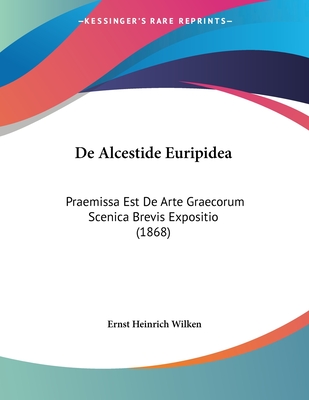 —KESSINGER'S RARE REPRINTS—

De Alcestide Euripidea

Praemissa Est De Arte Graecorum Scenica Brevis Expositio (1868)

Ernst Heinrich Wilken